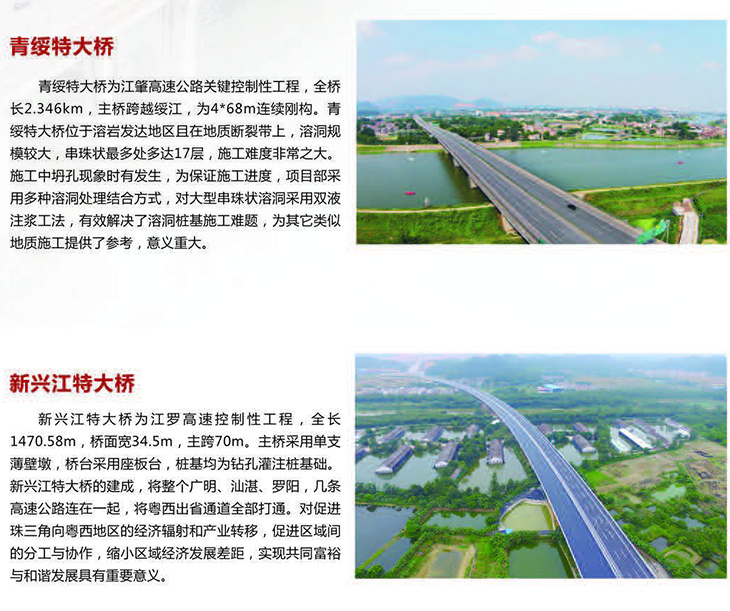 青绥特大桥

青绥特大桥为江肇高速公路关键控制性工程，全桥长2.346km，主桥跨越绥江，为4*68m连续刚构。青绥特大桥位于溶岩发达地区且在地质断裂带上，溶洞规模较大，串珠状最多处多达17层，施工难度非常之大。施工中坍孔现象时有发生，为保证施工进度，项目部采用多种溶洞处理结合方式，对大型串珠状溶洞采用双液注浆工法，有效解决了溶洞桩基施工难题，为其它类似地质施工提供了参考，意义重大。

新兴江特大桥

新兴江特大桥为江罗高速控制性工程，全长1470.58m，桥面宽34.5m，主跨70m。主桥采用单支薄壁墩，桥台采用座板台，桩基均为钻孔灌注桩基础。新兴江特大桥的建成，将整个广明、汕湛、罗阳，几条高速公路连在一起，将粤西出省通道全部打通。对促进珠三角向粤西地区的经济辐射和产业转移，促进区域间的分工与协作，缩小区域经济发展差距，实现共同富裕与和谐发展具有重要意义。